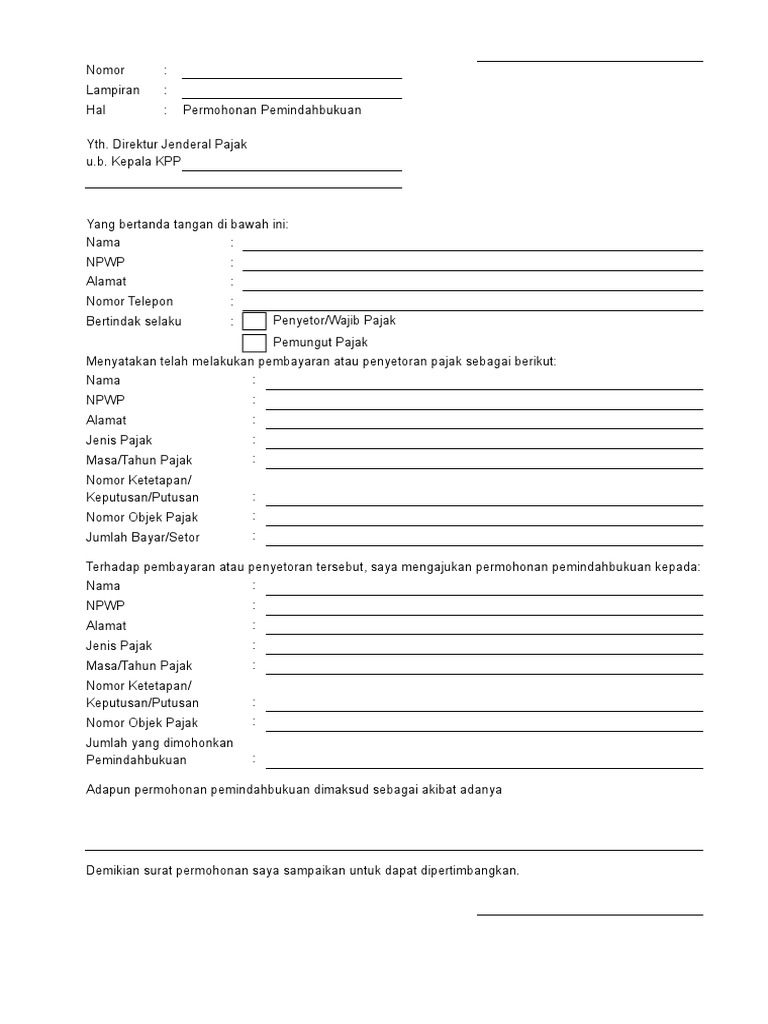 Nomor :
Lampiran :
Hal : Permohonan Pemindahbukuan

Yth. Direktur Jenderal Pajak
u.b. Kepala KPP

Yang bertanda tangan di bawah ini:
Nama :
NPWP :
Alamat :
Nomor Telepon :
Bertindak selaku : Penyetor/Wajib Pajak
Pemungut Pajak
Menyatakan telah melakukan pembayaran atau penyetoran pajak sebagai berikut:
Nama :
NPWP :
Alamat :
Jenis Pajak :
Masa/Tahun Pajak :
Nomor Ketetapan/ Keputusan/Putusan :
Nomor Objek Pajak :
Jumlah Bayar/Setor :

Terhadap pembayaran atau penyetoran tersebut, saya mengajukan permohonan pemindahbukuan kepada:
Nama :
NPWP :
Alamat :
Jenis Pajak :
Masa/Tahun Pajak :
Nomor Ketetapan/ Keputusan/Putusan :
Nomor Objek Pajak :
Jumlah yang dimohonkan Pemindahbukuan :

Adapun permohonan pemindahbukuan dimaksud sebagai akibat adanya

Demikian surat permohonan saya sampaikan untuk dapat dipertimbangkan.